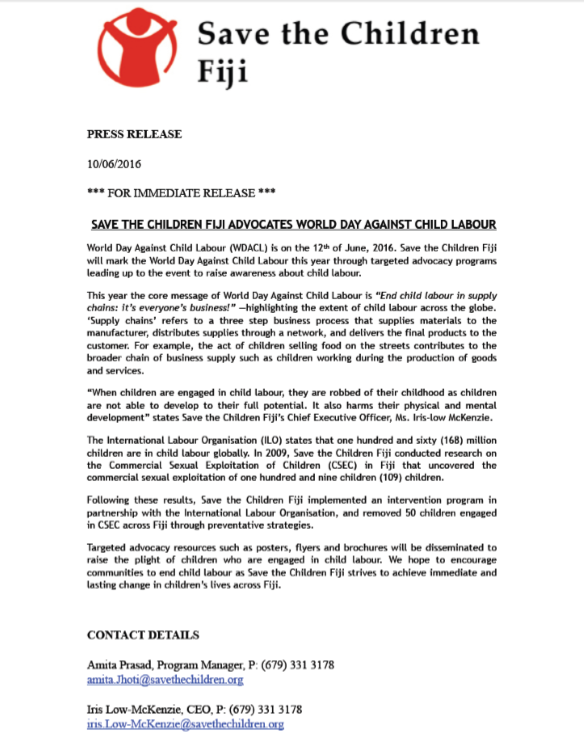 Save the Children Fiji

PRESS RELEASE

10/06/2016

*** FOR IMMEDIATE RELEASE ***

SAVE THE CHILDREN FIJI ADVOCATES WORLD DAY AGAINST CHILD LABOUR

World Day Against Child Labour (WDACL) is on the 12th of June, 2016. Save the Children Fiji will mark the World Day Against Child Labour this year through targeted advocacy programs leading up to the event to raise awareness about child labour.

This year the core message of World Day Against Child Labour is "End child labour in supply chains: it's everyone's business!" —highlighting the extent of child labour across the globe. 'Supply chains' refers to a three step business process that supplies materials to the manufacturer, distributes supplies through a network, and delivers the final products to the customer. For example, the act of children selling food on the streets contributes to the broader chain of business supply such as children working during the production of goods and services.

"When children are engaged in child labour, they are robbed of their childhood as children are not able to develop to their full potential. It also harms their physical and mental development" states Save the Children Fiji's Chief Executive Officer, Ms. Iris-low McKenzie.

The International Labour Organisation (ILO) states that one hundred and sixty (168) million children are in child labour globally. In 2009, Save the Children Fiji conducted research on the Commercial Sexual Exploitation of Children (CSEC) in Fiji that uncovered the commercial sexual exploitation of one hundred and nine children (109) children.

Following these results, Save the Children Fiji implemented an intervention program in partnership with the International Labour Organisation, and removed 50 children engaged in CSEC across Fiji through preventative strategies.

Targeted advocacy resources such as posters, flyers and brochures will be disseminated to raise the plight of children who are engaged in child labour. We hope to encourage communities to end child labour as Save the Children Fiji strives to achieve immediate and lasting change in children's lives across Fiji.

CONTACT DETAILS

Amita Prasad, Program Manager, P: (679) 331 3178
amita.Jhoti@savethechildren.org

Iris Low-McKenzie, CEO, P: (679) 331 3178
iris.Low-McKenzie@savethechildren.org